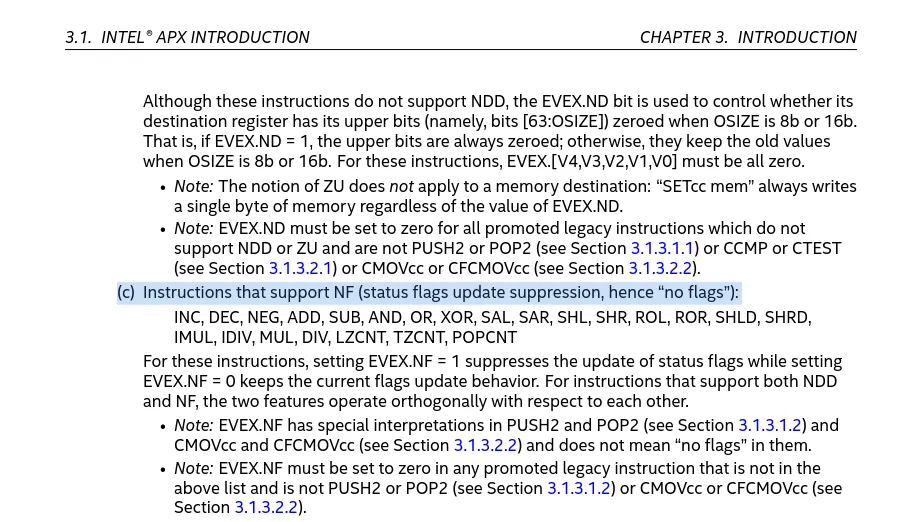 3.1. INTEL® APX INTRODUCTION CHAPTER 3. INTRODUCTION

Although these instructions do not support NDD, the EVEX.ND bit is used to control whether its destination register has its upper bits (namely, bits [63:OSIZE]) zeroed when OSIZE is 8b or 16b. That is, if EVEX.ND = 1, the upper bits are always zeroed; otherwise, they keep the old values when OSIZE is 8b or 16b. For these instructions, EVEX.[V4,V3,V2,V1,V0] must be all zero.

• Note: The notion of ZU does not apply to a memory destination: “SETcc mem” always writes a single byte of memory regardless of the value of EVEX.ND.

• Note: EVEX.ND must be set to zero for all promoted legacy instructions which do not support NDD or ZU and are not PUSH2 or POP2 (see Section 3.1.3.1.1) or CCMP or CTEST (see Section 3.1.3.2.1) or CMOVcc or CFCMOVcc (see Section 3.1.3.2.2).

(c) Instructions that support NF (status flags update suppression, hence “no flags”):

INC, DEC, NEG, ADD, SUB, AND, OR, XOR, SAL, SAR, SHL, SHR, ROL, ROR, SHLD, SHRD, IMUL, IDIV, MUL, DIV, LZCNT, TZCNT, POPCNT

For these instructions, setting EVEX.NF = 1 suppresses the update of status flags while setting EVEX.NF = 0 keeps the current flags update behavior. For instructions that support both NDD and NF, the two features operate orthogonally with respect to each other.

• Note: EVEX.NF has special interpretations in PUSH2 and POP2 (see Section 3.1.3.1.2) and CMOVcc and CFCMOVcc (see Section 3.1.3.2.2) and does not mean “no flags” in them.

• Note: EVEX.NF must be set to zero in any promoted legacy instruction that is not in the above list and is not PUSH2 or POP2 (see Section 3.1.3.1.2) or CMOVcc or CFCMOVcc (see Section 3.1.3.2.2).